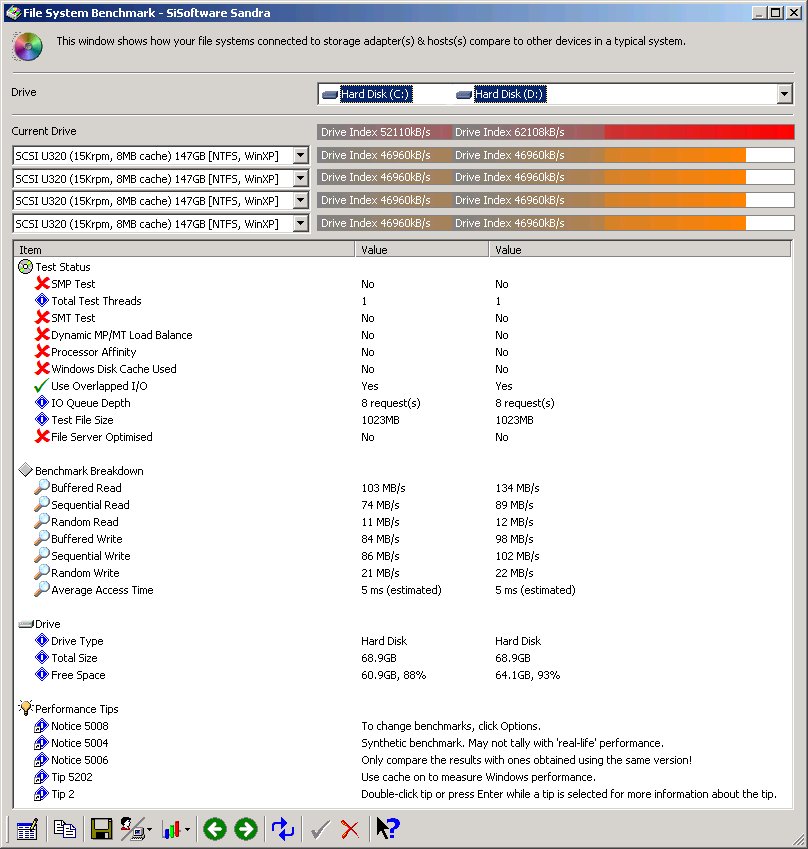 File System Benchmark - SiSoftware Sandra

This window shows how your file systems connected to storage adapter(s) & hosts(s) compare to other devices in a typical system.

Drive
Hard Disk (C:) Hard Disk (D:)

Current Drive
Drive Index 52110kB/s Drive Index 62108kB/s

SCSI U320 (15Krpm, 8MB cache) 147GB [NTFS, WinXP] Drive Index 46960kB/s Drive Index 46960kB/s
SCSI U320 (15Krpm, 8MB cache) 147GB [NTFS, WinXP] Drive Index 46960kB/s Drive Index 46960kB/s
SCSI U320 (15Krpm, 8MB cache) 147GB [NTFS, WinXP] Drive Index 46960kB/s Drive Index 46960kB/s
SCSI U320 (15Krpm, 8MB cache) 147GB [NTFS, WinXP] Drive Index 46960kB/s Drive Index 46960kB/s

| Item | Value | Value |
|---|---|---|
| Test Status | | |
| SMP Test | No | No |
| Total Test Threads | 1 | 1 |
| SMT Test | No | No |
| Dynamic MP/MT Load Balance | No | No |
| Processor Affinity | No | No |
| Windows Disk Cache Used | No | No |
| Use Overlapped I/O | Yes | Yes |
| IO Queue Depth | 8 request(s) | 8 request(s) |
| Test File Size | 1023MB | 1023MB |
| File Server Optimised | No | No |
| Benchmark Breakdown | | |
| Buffered Read | 103 MB/s | 134 MB/s |
| Sequential Read | 74 MB/s | 89 MB/s |
| Random Read | 11 MB/s | 12 MB/s |
| Buffered Write | 84 MB/s | 98 MB/s |
| Sequential Write | 86 MB/s | 102 MB/s |
| Random Write | 21 MB/s | 22 MB/s |
| Average Access Time | 5 ms (estimated) | 5 ms (estimated) |
| Drive | | |
| Drive Type | Hard Disk | Hard Disk |
| Total Size | 68.9GB | 68.9GB |
| Free Space | 60.9GB, 88% | 64.1GB, 93% |
| Performance Tips | | |
| Notice 5008 | To change benchmarks, click Options. | |
| Notice 5004 | Synthetic benchmark. May not tally with 'real-life' performance. | |
| Notice 5006 | Only compare the results with ones obtained using the same version! | |
| Tip 5202 | Use cache on to measure Windows performance. | |
| Tip 2 | Double-click tip or press Enter while a tip is selected for more information about the tip. | |